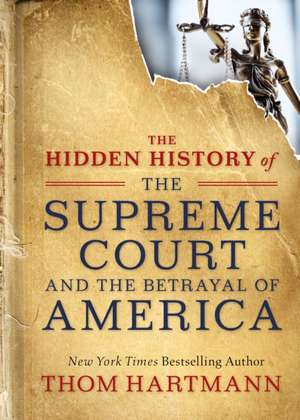 THE
HIDDEN HISTORY of
THE
SUPREME
COURT
AND THE BETRAYAL OF
AMERICA

New York Times Bestselling Author
THOM HARTMANN